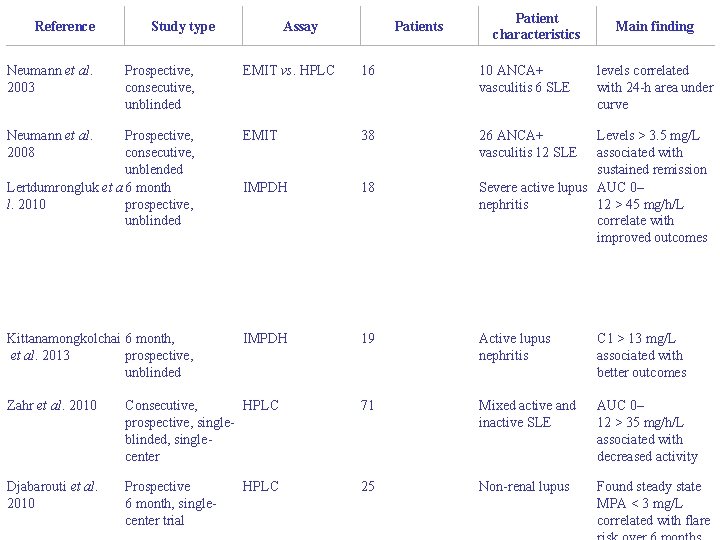 | Reference | Study type | Assay | Patients | Patient characteristics | Main finding |
|---|---|---|---|---|---|
| Neumann et al. 2003 | Prospective, consecutive, unblinded | EMIT vs. HPLC | 16 | 10 ANCA+ vasculitis 6 SLE | levels correlated with 24-h area under curve |
| Neumann et al. 2008 | Prospective, consecutive, unblended | EMIT | 38 | 26 ANCA+ vasculitis 12 SLE | Levels > 3.5 mg/L associated with sustained remission |
| Lertdumrongluk et al. 2010 | 6 month prospective, unblinded | IMPDH | 18 | Severe active lupus nephritis | AUC 0–12 > 45 mg/h/L correlate with improved outcomes |
| Kittanamongkolchai et al. 2013 | 6 month, prospective, unblinded | IMPDH | 19 | Active lupus nephritis | C1 > 13 mg/L associated with better outcomes |
| Zahr et al. 2010 | Consecutive, prospective, single-blinded, single-center | HPLC | 71 | Mixed active and inactive SLE | AUC 0–12 > 35 mg/h/L associated with decreased activity |
| Djabarouti et al. 2010 | Prospective 6 month, single-center trial | HPLC | 25 | Non-renal lupus | Found steady state MPA < 3 mg/L correlated with flare risk over 6 months |